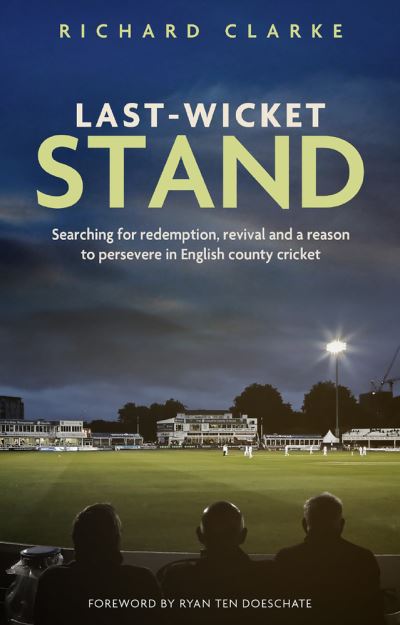 RICHARD CLARKE

LAST-WICKET
STAND

Searching for redemption, revival and a reason to persevere in English county cricket

FOREWORD BY RYAN TEN DOESCHATE